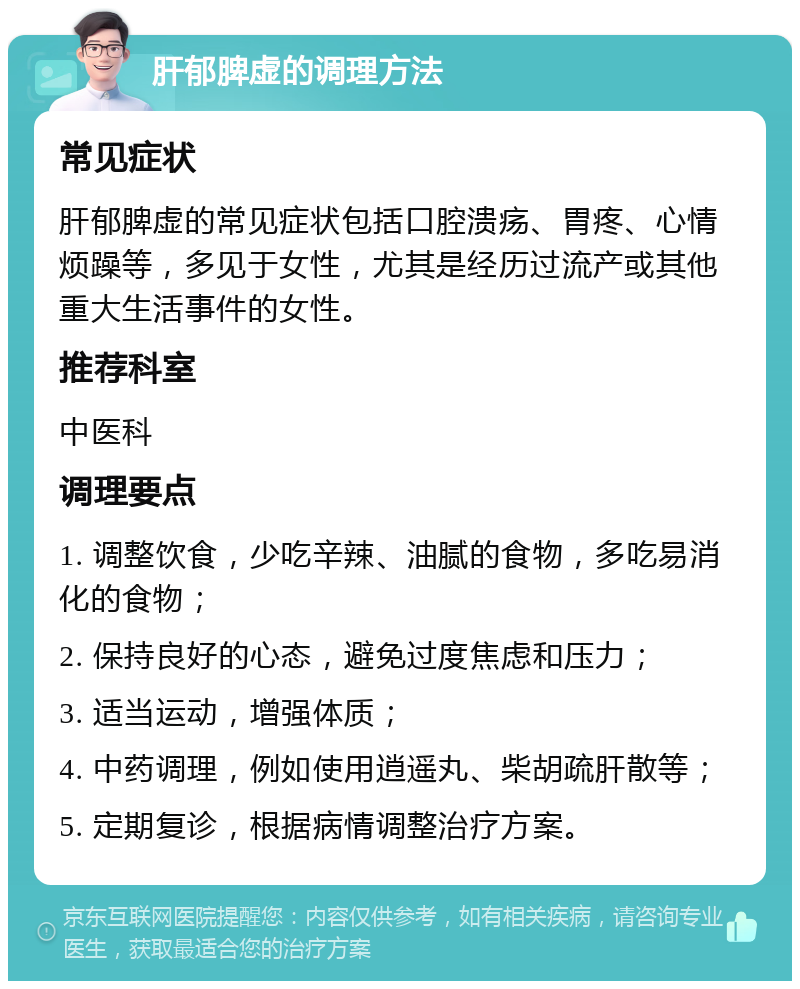 肝郁脾虚的调理方法

常见症状

肝郁脾虚的常见症状包括口腔溃疡、胃疼、心情烦躁等，多见于女性，尤其是经历过流产或其他重大生活事件的女性。

推荐科室

中医科

调理要点

1. 调整饮食，少吃辛辣、油腻的食物，多吃易消化的食物；

2. 保持良好的心态，避免过度焦虑和压力；

3. 适当运动，增强体质；

4. 中药调理，例如使用逍遥丸、柴胡疏肝散等；

5. 定期复诊，根据病情调整治疗方案。

京东互联网医院提醒您：内容仅供参考，如有相关疾病，请咨询专业医生，获取最适合您的治疗方案